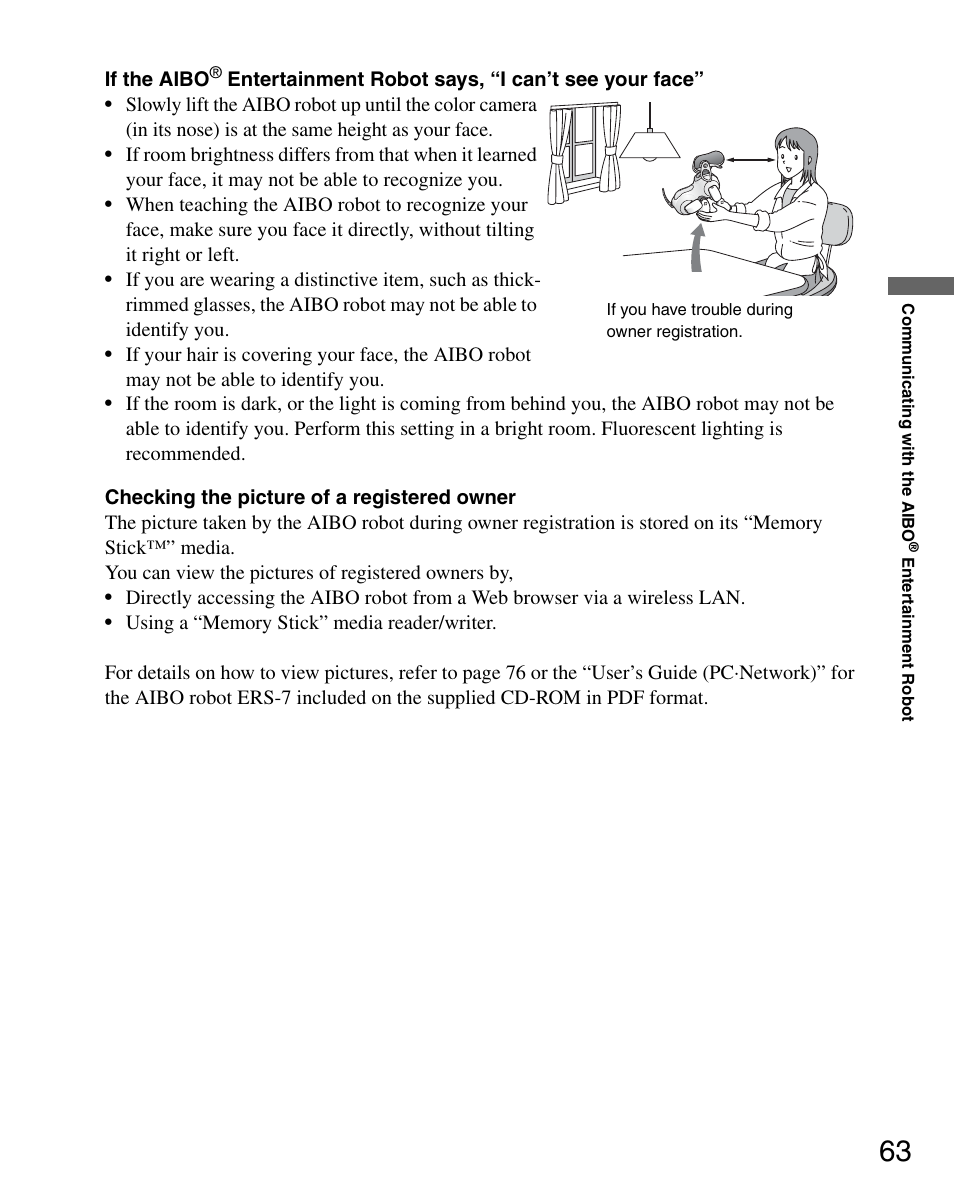 If the AIBO® Entertainment Robot says, “I can’t see your face”

• Slowly lift the AIBO robot up until the color camera (in its nose) is at the same height as your face.
• If room brightness differs from that when it learned your face, it may not be able to recognize you.
• When teaching the AIBO robot to recognize your face, make sure you face it directly, without tilting it right or left.
• If you are wearing a distinctive item, such as thick-rimmed glasses, the AIBO robot may not be able to identify you.
• If your hair is covering your face, the AIBO robot may not be able to identify you.
• If the room is dark, or the light is coming from behind you, the AIBO robot may not be able to identify you. Perform this setting in a bright room. Fluorescent lighting is recommended.

If you have trouble during owner registration.

Checking the picture of a registered owner

The picture taken by the AIBO robot during owner registration is stored on its “Memory Stick™” media.
You can view the pictures of registered owners by,
• Directly accessing the AIBO robot from a Web browser via a wireless LAN.
• Using a “Memory Stick” media reader/writer.

For details on how to view pictures, refer to page 76 or the “User’s Guide (PC·Network)” for the AIBO robot ERS-7 included on the supplied CD-ROM in PDF format.

Communicating with the AIBO® Entertainment Robot

63